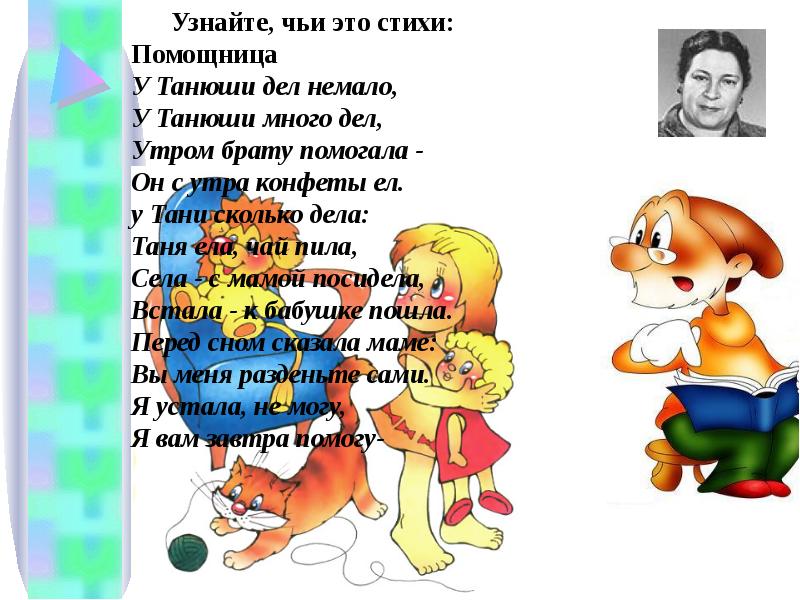 Узнайте, чьи это стихи:
Помощница
У Танюши дел немало,
У Танюши много дел,
Утром брату помогала -
Он с утра конфеты ел.
у Тани сколько дела:
Таня ела, чай пила,
Села - с мамой посидела,
Встала - к бабушке пошла.
Перед сном сказала маме:
Вы меня разденьте сами.
Я устала, не могу,
Я вам завтра помогу-